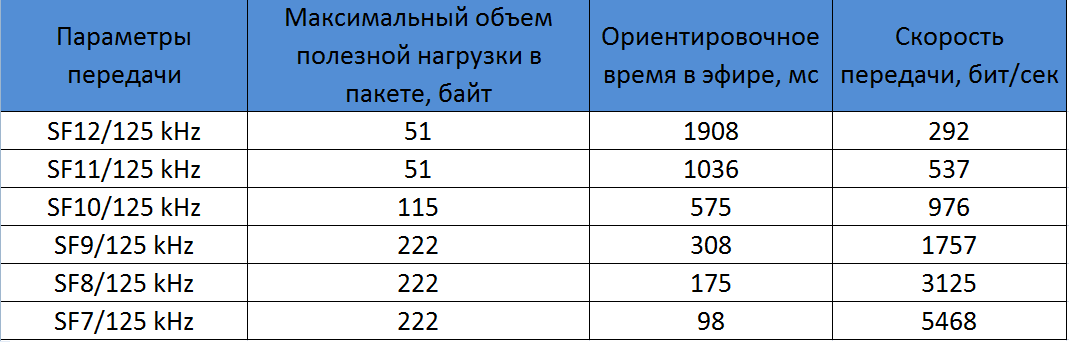 | Параметры передачи | Максимальный объем полезной нагрузки в пакете, байт | Ориентировочное время в эфире, мс | Скорость передачи, бит/сек |
|---|---|---|---|
| SF12/125 kHz | 51 | 1908 | 292 |
| SF11/125 kHz | 51 | 1036 | 537 |
| SF10/125 kHz | 115 | 575 | 976 |
| SF9/125 kHz | 222 | 308 | 1757 |
| SF8/125 kHz | 222 | 175 | 3125 |
| SF7/125 kHz | 222 | 98 | 5468 |